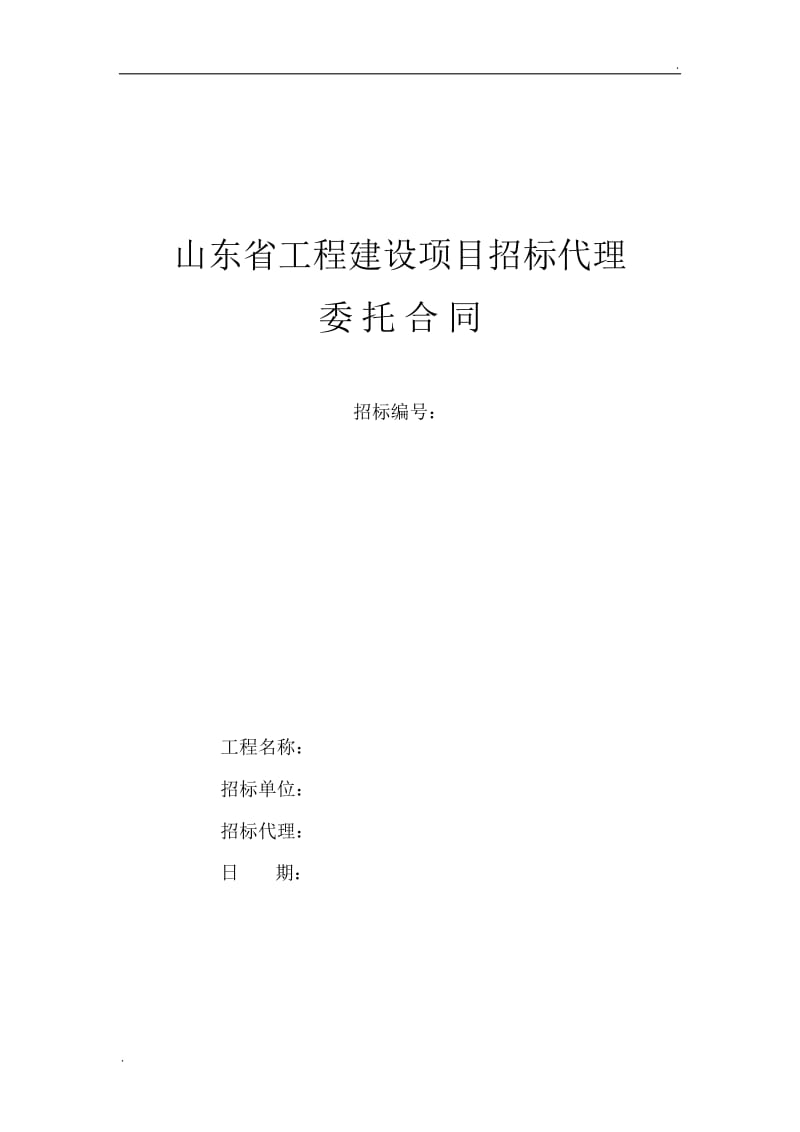 .

山东省工程建设项目招标代理

委 托 合 同

招标编号：

工程名称：

招标单位：

招标代理：

日　　期：

.